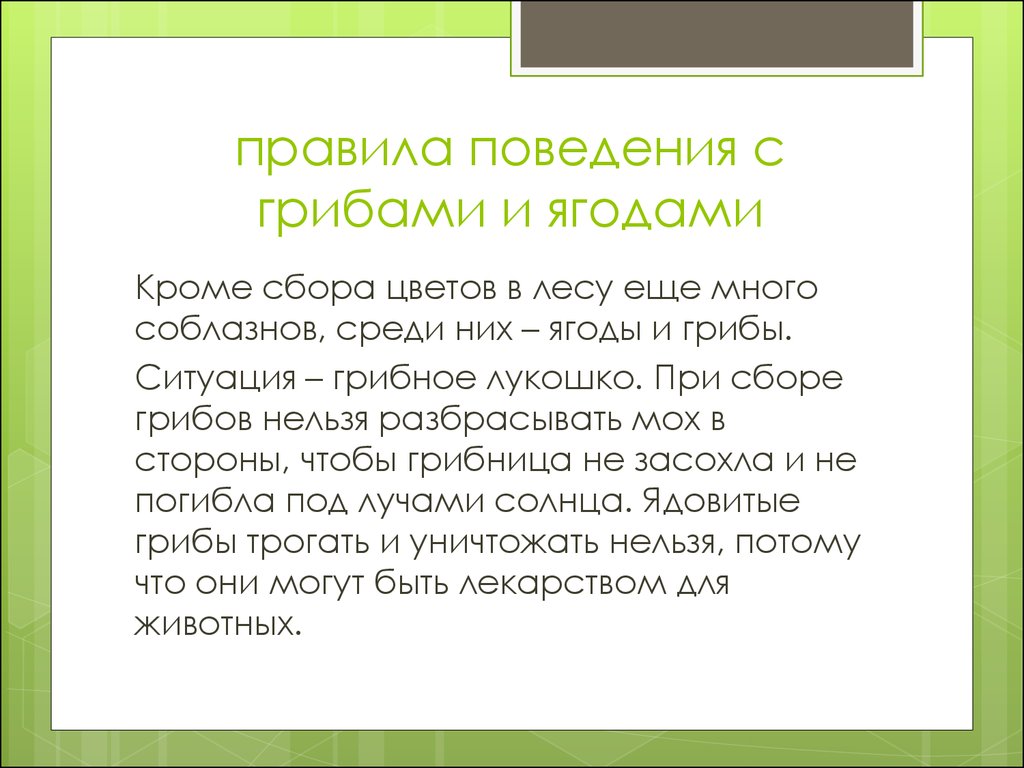 правила поведения с грибами и ягодами

Кроме сбора цветов в лесу еще много соблазнов, среди них – ягоды и грибы.

Ситуация – грибное лукошко. При сборе грибов нельзя разбрасывать мох в стороны, чтобы грибница не засохла и не погибла под лучами солнца. Ядовитые грибы трогать и уничтожать нельзя, потому что они могут быть лекарством для животных.